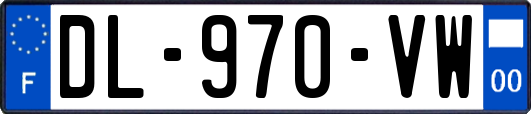 F
DL-970-VW
00